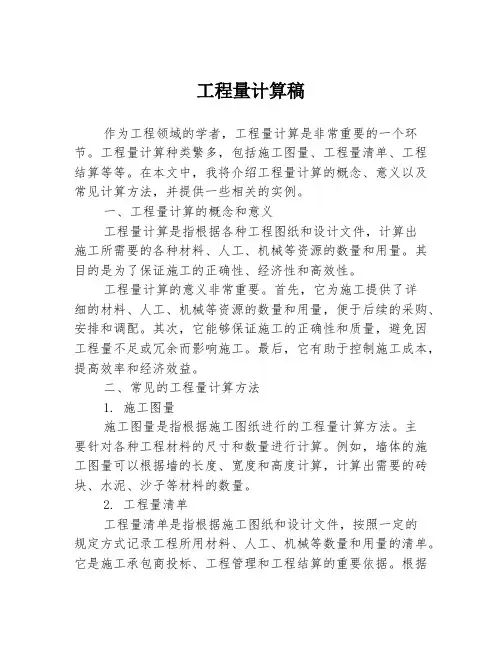 工程量计算稿

作为工程领域的学者，工程量计算是非常重要的一个环节。工程量计算种类繁多，包括施工图量、工程量清单、工程结算等等。在本文中，我将介绍工程量计算的概念、意义以及常见计算方法，并提供一些相关的实例。

一、工程量计算的概念和意义

工程量计算是指根据各种工程图纸和设计文件，计算出施工所需要的各种材料、人工、机械等资源的数量和用量。其目的是为了保证施工的正确性、经济性和高效性。

工程量计算的意义非常重要。首先，它为施工提供了详细的材料、人工、机械等资源的数量和用量，便于后续的采购、安排和调配。其次，它能够保证施工的正确性和质量，避免因工程量不足或冗余而影响施工。最后，它有助于控制施工成本，提高效率和经济效益。

二、常见的工程量计算方法

1. 施工图量

施工图量是指根据施工图纸进行的工程量计算方法。主要针对各种工程材料的尺寸和数量进行计算。例如，墙体的施工图量可以根据墙的长度、宽度和高度计算，计算出需要的砖块、水泥、沙子等材料的数量。

2. 工程量清单

工程量清单是指根据施工图纸和设计文件，按照一定的规定方式记录工程所用材料、人工、机械等数量和用量的清单。它是施工承包商投标、工程管理和工程结算的重要依据。根据